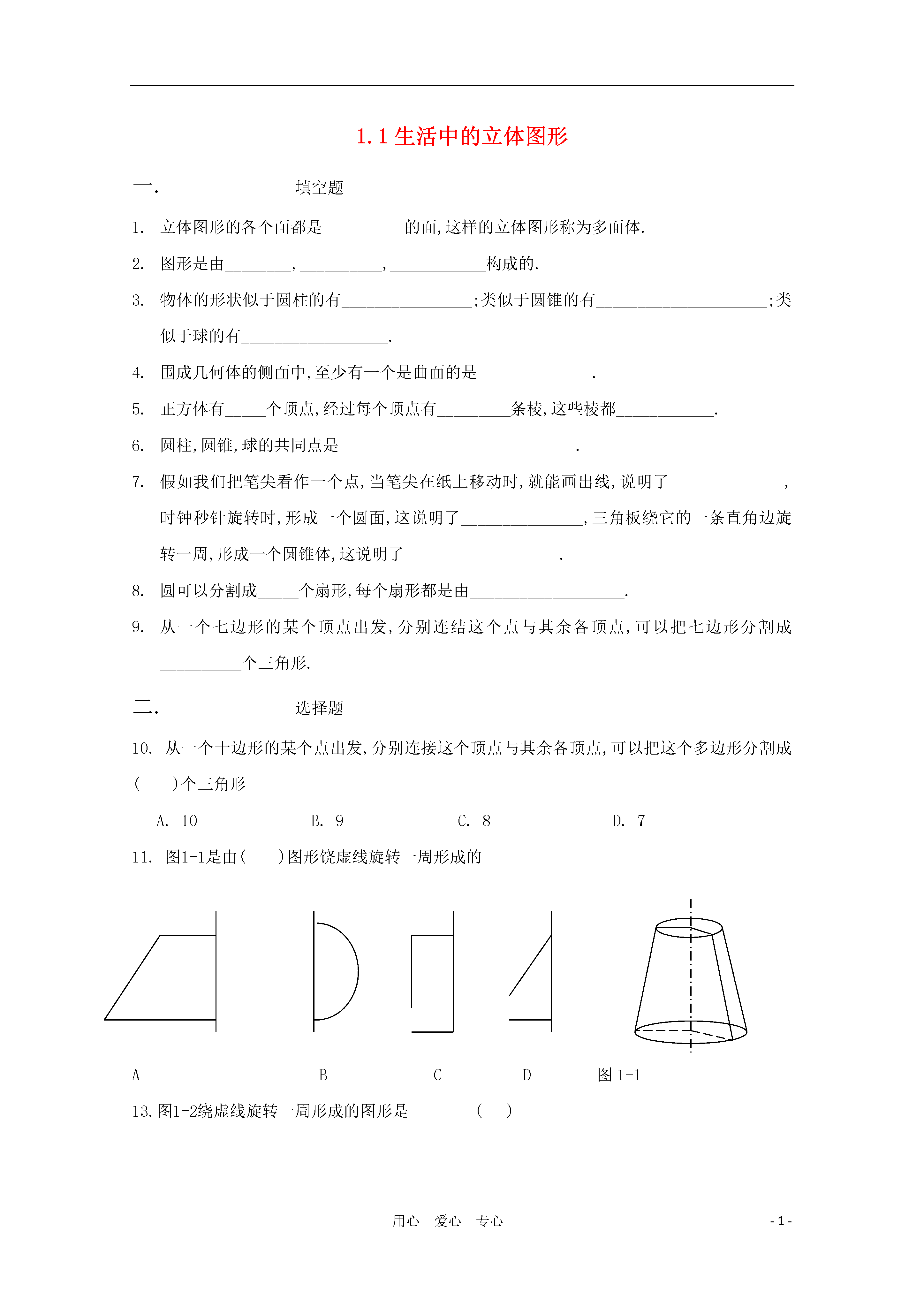 1.1 生活中的立体图形

一． 填空题

1. 立体图形的各个面都是__________的面,这样的立体图形称为多面体.

2. 图形是由________,__________,____________构成的.

3. 物体的形状似于圆柱的有________________;类似于圆锥的有_____________________;类似于球的有__________________.

4. 围成几何体的侧面中,至少有一个是曲面的是______________.

5. 正方体有_____个顶点,经过每个顶点有_________条棱,这些棱都____________.

6. 圆柱,圆锥,球的共同点是_____________________________.

7. 假如我们把笔尖看作一个点,当笔尖在纸上移动时,就能画出线,说明了______________,时钟秒针旋转时,形成一个圆面,这说明了_______________,三角板绕它的一条直角边旋转一周,形成一个圆锥体,这说明了___________________.

8. 圆可以分割成_____个扇形,每个扇形都是由___________________.

9. 从一个七边形的某个顶点出发,分别连结这个点与其余各顶点,可以把七边形分割成__________个三角形.

二． 选择题

10. 从一个十边形的某个点出发,分别连接这个顶点与其余各顶点,可以把这个多边形分割成(　　)个三角形

A. 10　　B. 9　　C. 8　　D. 7

11. 图1-1是由(　　)图形饶虚线旋转一周形成的

A　　B　　C　　D　　图 1-1

13.图1-2绕虚线旋转一周形成的图形是　　(　)

用心　爱心　专心

- 1 -